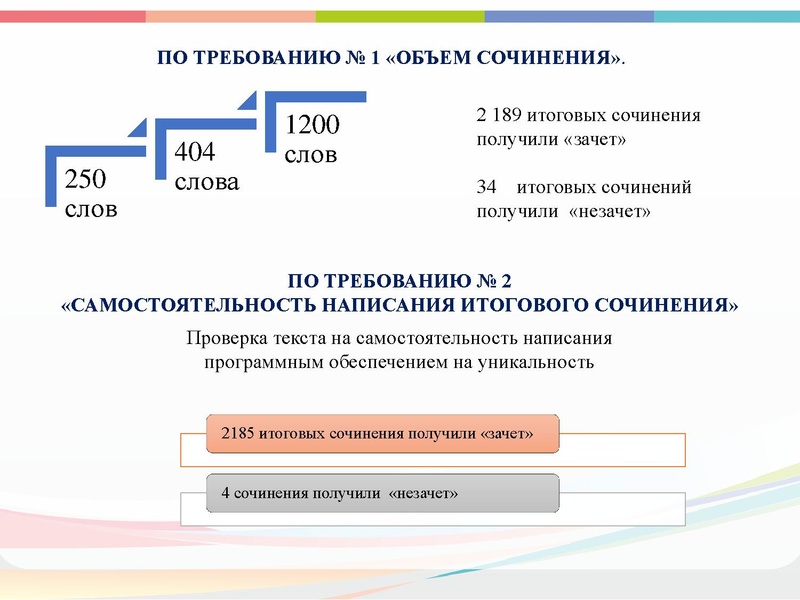 ПО ТРЕБОВАНИЮ № 1 «ОБЪЕМ СОЧИНЕНИЯ».

250 слов

404 слова

1200 слов

2 189 итоговых сочинения получили «зачет»

34 итоговых сочинений получили «незачет»

ПО ТРЕБОВАНИЮ № 2
«САМОСТОЯТЕЛЬНОСТЬ НАПИСАНИЯ ИТОГОВОГО СОЧИНЕНИЯ»

Проверка текста на самостоятельность написания программным обеспечением на уникальность

2185 итоговых сочинения получили «зачет»

4 сочинения получили «незачет»